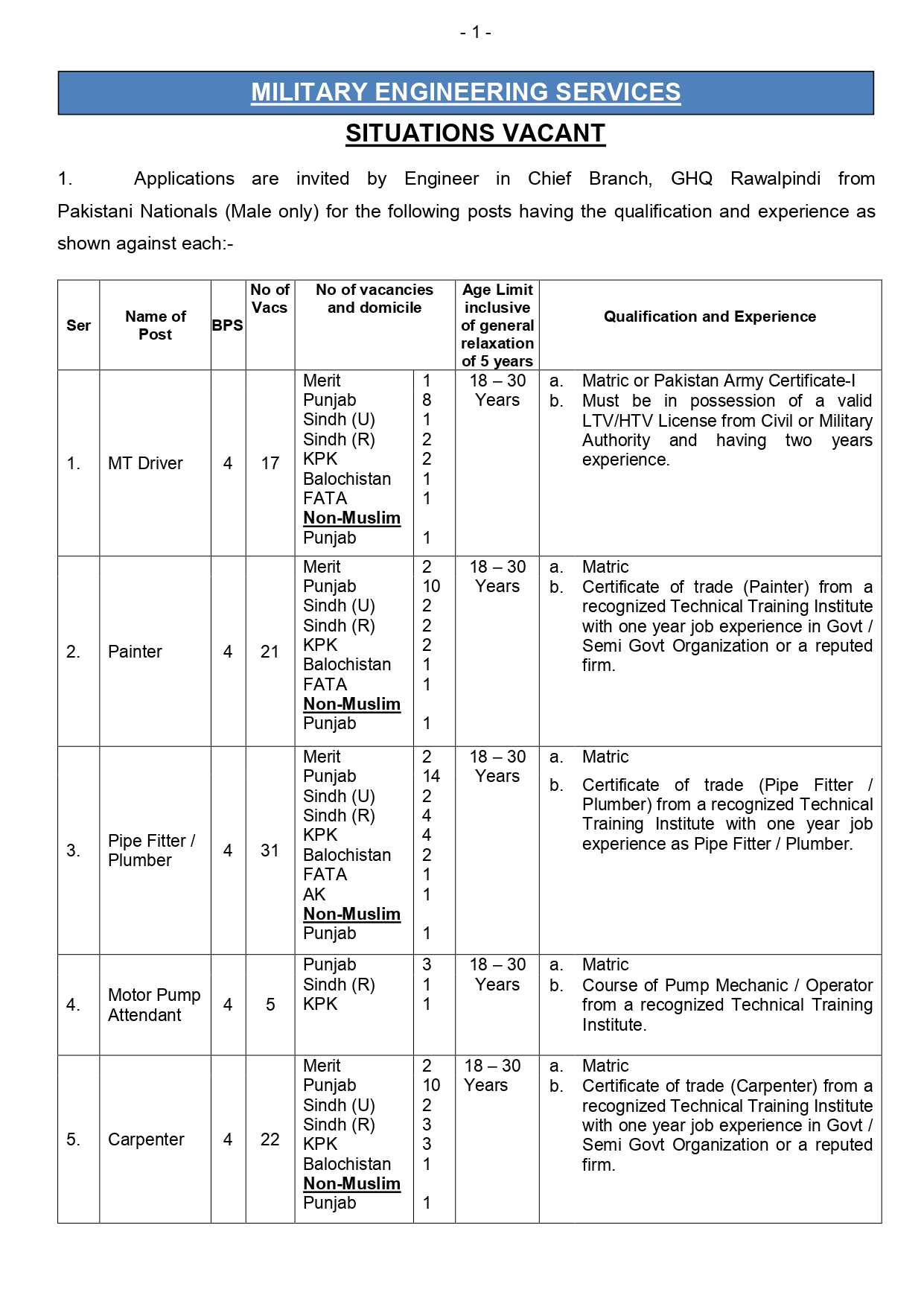 - 1 -

MILITARY ENGINEERING SERVICES

SITUATIONS VACANT

1. Applications are invited by Engineer in Chief Branch, GHQ Rawalpindi from Pakistani Nationals (Male only) for the following posts having the qualification and experience as shown against each:-

| Ser | Name of Post | BPS | No of Vacs | No of vacancies and domicile | | Age Limit inclusive of general relaxation of 5 years | Qualification and Experience |
|---|---|---|---|---|---|---|---|
| 1. | MT Driver | 4 | 17 | Merit Punjab Sindh (U) Sindh (R) KPK Balochistan FATA Non-Muslim Punjab | 1 8 1 2 2 1 1 1 | 18 – 30 Years | a. Matric or Pakistan Army Certificate-I b. Must be in possession of a valid LTV/HTV License from Civil or Military Authority and having two years experience. |
| 2. | Painter | 4 | 21 | Merit Punjab Sindh (U) Sindh (R) KPK Balochistan FATA Non-Muslim Punjab | 2 10 2 2 2 1 1 1 | 18 – 30 Years | a. Matric b. Certificate of trade (Painter) from a recognized Technical Training Institute with one year job experience in Govt / Semi Govt Organization or a reputed firm. |
| 3. | Pipe Fitter / Plumber | 4 | 31 | Merit Punjab Sindh (U) Sindh (R) KPK Balochistan FATA AK Non-Muslim Punjab | 2 14 2 4 4 2 1 1 1 | 18 – 30 Years | a. Matric b. Certificate of trade (Pipe Fitter / Plumber) from a recognized Technical Training Institute with one year job experience as Pipe Fitter / Plumber. |
| 4. | Motor Pump Attendant | 4 | 5 | Punjab Sindh (R) KPK | 3 1 1 | 18 – 30 Years | a. Matric b. Course of Pump Mechanic / Operator from a recognized Technical Training Institute. |
| 5. | Carpenter | 4 | 22 | Merit Punjab Sindh (U) Sindh (R) KPK Balochistan Non-Muslim Punjab | 2 10 2 3 3 1 1 | 18 – 30 Years | a. Matric b. Certificate of trade (Carpenter) from a recognized Technical Training Institute with one year job experience in Govt / Semi Govt Organization or a reputed firm. |